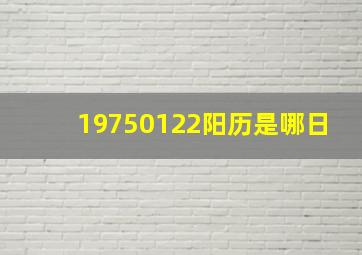 19750122阳历是哪日